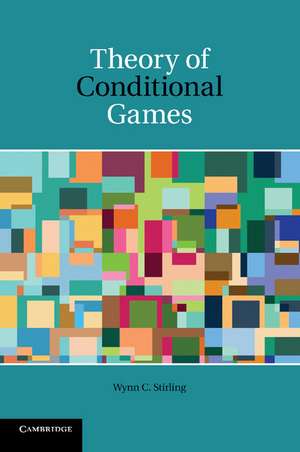 Theory of Conditional Games

Wynn C. Stirling

CAMBRIDGE